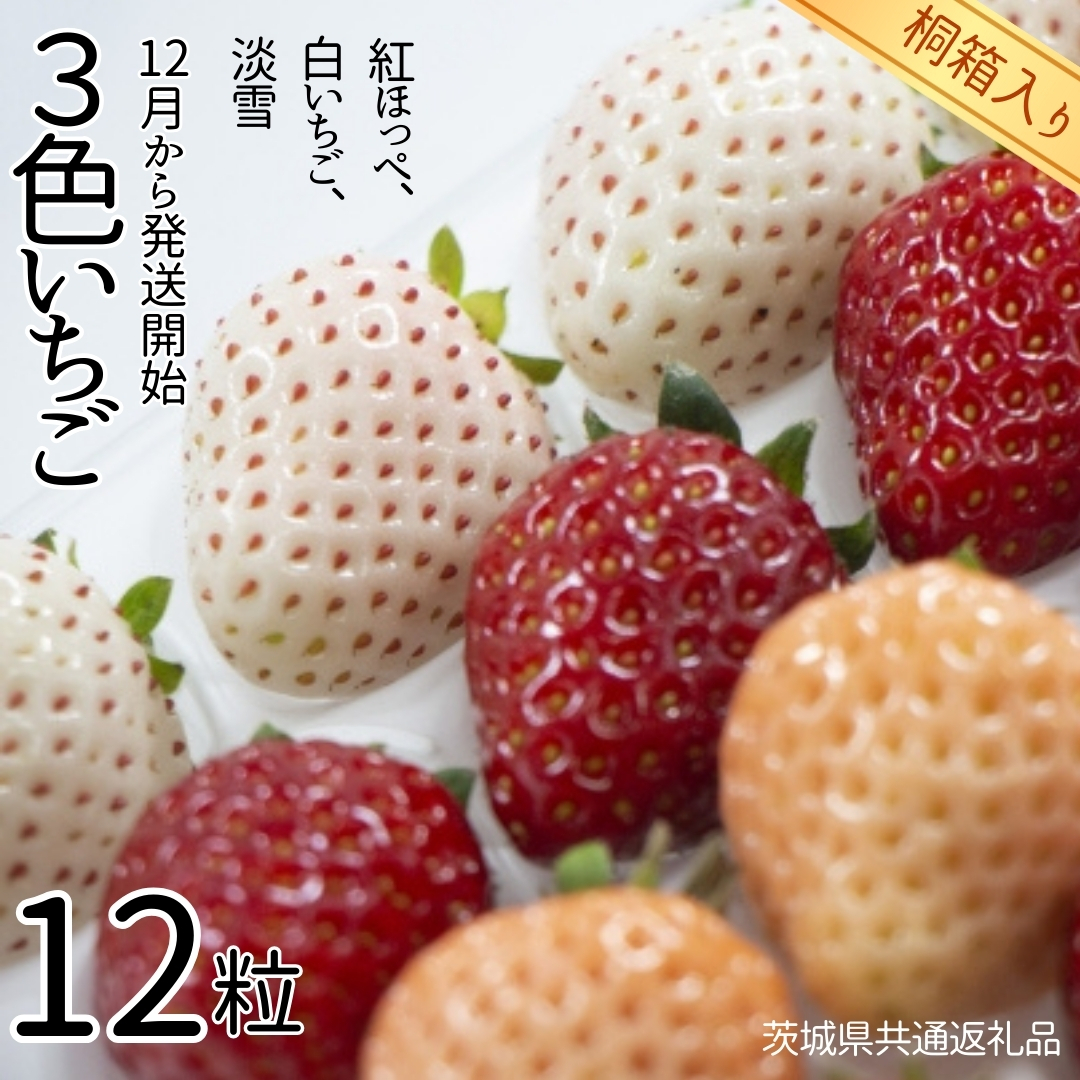 桐箱入り

紅ほっぺ、白いちご、淡雪

12月から発送開始

3色いちご

12粒

茨城県共通返礼品